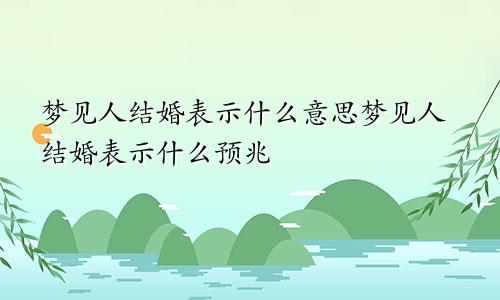 梦见人结婚表示什么意思梦见人结婚表示什么预兆